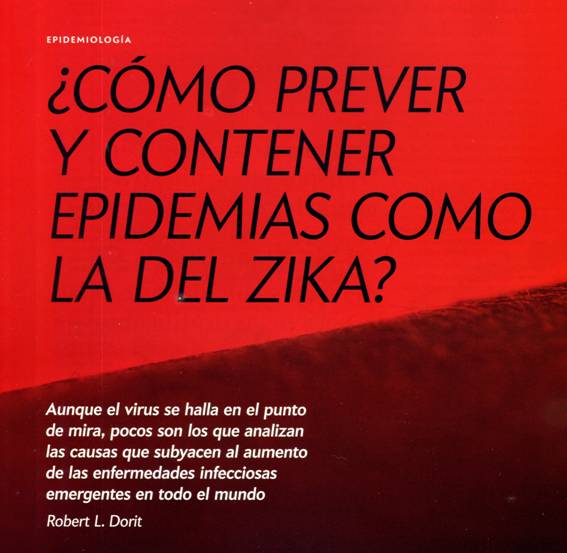 EPIDEMIOLOGÍA

¿CÓMO PREVER Y CONTENER EPIDEMIAS COMO LA DEL ZIKA?

Aunque el virus se halla en el punto de mira, pocos son los que analizan las causas que subyacen al aumento de las enfermedades infecciosas emergentes en todo el mundo

Robert L. Dorit